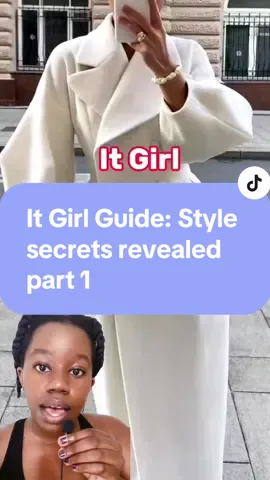 It Girl

It Girl Guide: Style secrets revealed part 1